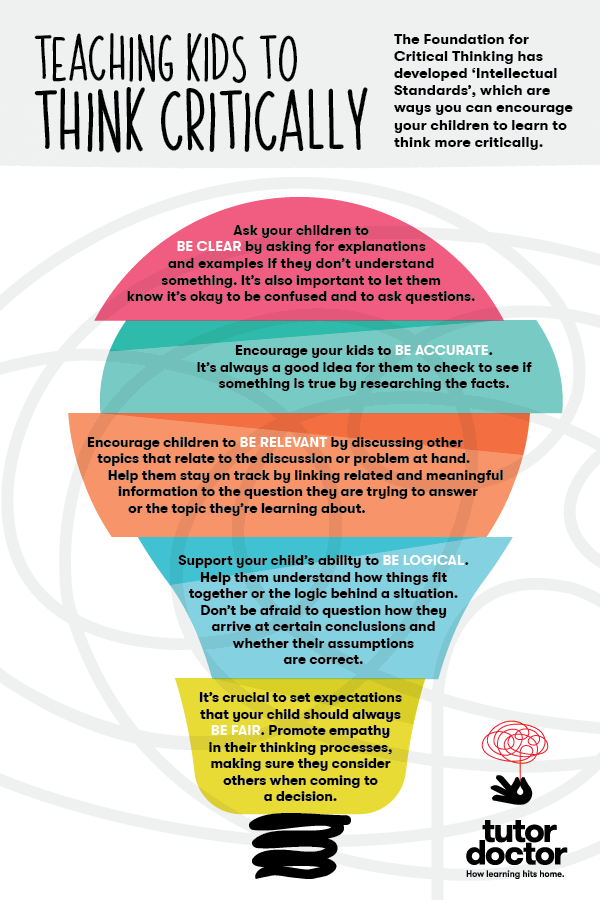 TEACHING KIDS TO THINK CRITICALLY

The Foundation for Critical Thinking has developed 'Intellectual Standards', which are ways you can encourage your children to learn to think more critically.

Ask your children to BE CLEAR by asking for explanations and examples if they don't understand something. It's also important to let them know it's okay to be confused and to ask questions.

Encourage your kids to BE ACCURATE. It's always a good idea for them to check to see if something is true by researching the facts.

Encourage children to BE RELEVANT by discussing other topics that relate to the discussion or problem at hand. Help them stay on track by linking related and meaningful information to the question they are trying to answer or the topic they're learning about.

Support your child's ability to BE LOGICAL. Help them understand how things fit together or the logic behind a situation. Don't be afraid to question how they arrive at certain conclusions and whether their assumptions are correct.

It's crucial to set expectations that your child should always BE FAIR. Promote empathy in their thinking processes, making sure they consider others when coming to a decision.

tutor doctor
How learning hits home.